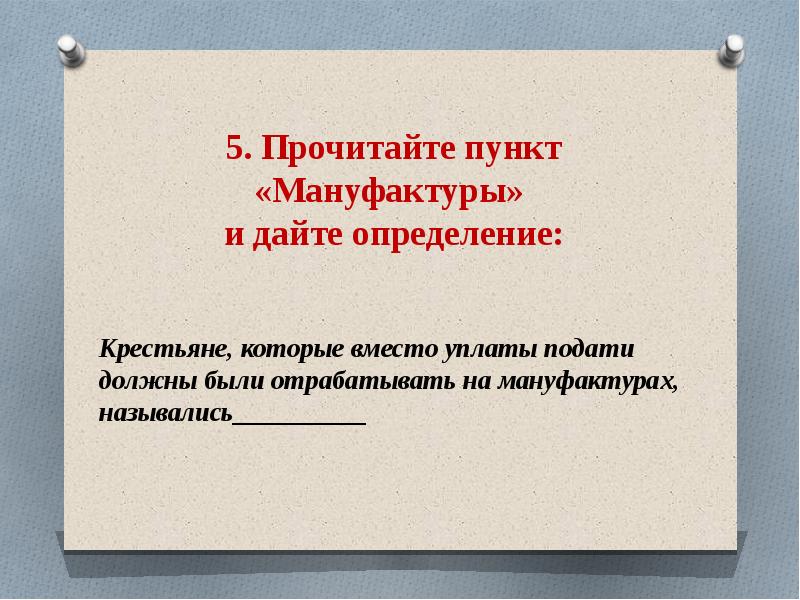 5. Прочитайте пункт «Мануфактуры» и дайте определение:

Крестьяне, которые вместо уплаты подати должны были отрабатывать на мануфактурах, назывались__________